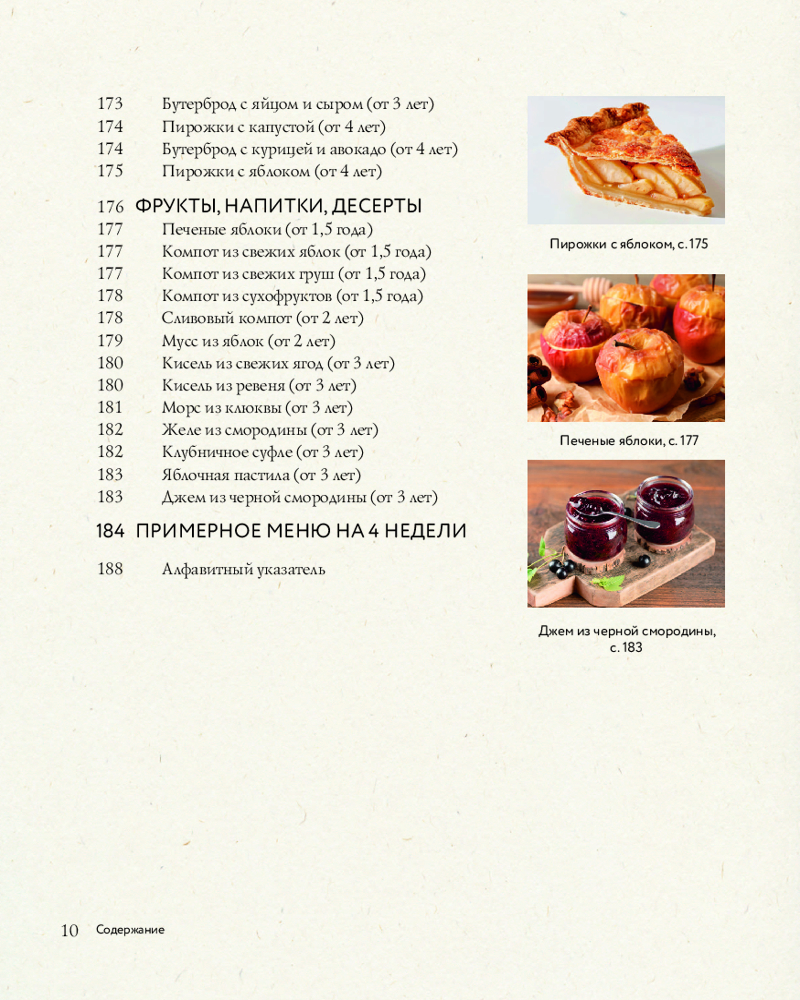 173 Бутерброд с яйцом и сыром (от 3 лет)
174 Пирожки с капустой (от 4 лет)
174 Бутерброд с курицей и авокадо (от 4 лет)
175 Пирожки с яблоком (от 4 лет)

176 ФРУКТЫ, НАПИТКИ, ДЕСЕРТЫ
177 Печеные яблоки (от 1,5 года)
177 Компот из свежих яблок (от 1,5 года)
177 Компот из свежих груш (от 1,5 года)
178 Компот из сухофруктов (от 1,5 года)
178 Сливовый компот (от 2 лет)
179 Мусс из яблок (от 2 лет)
180 Кисель из свежих ягод (от 3 лет)
180 Кисель из ревеня (от 3 лет)
181 Морс из клюквы (от 3 лет)
182 Желе из смородины (от 3 лет)
182 Клубничное суфле (от 3 лет)
183 Яблочная пастила (от 3 лет)
183 Джем из черной смородины (от 3 лет)

184 ПРИМЕРНОЕ МЕНЮ НА 4 НЕДЕЛИ

188 Алфавитный указатель

Пирожки с яблоком, с. 175

Печеные яблоки, с. 177

Джем из черной смородины, с. 183

10 Содержание